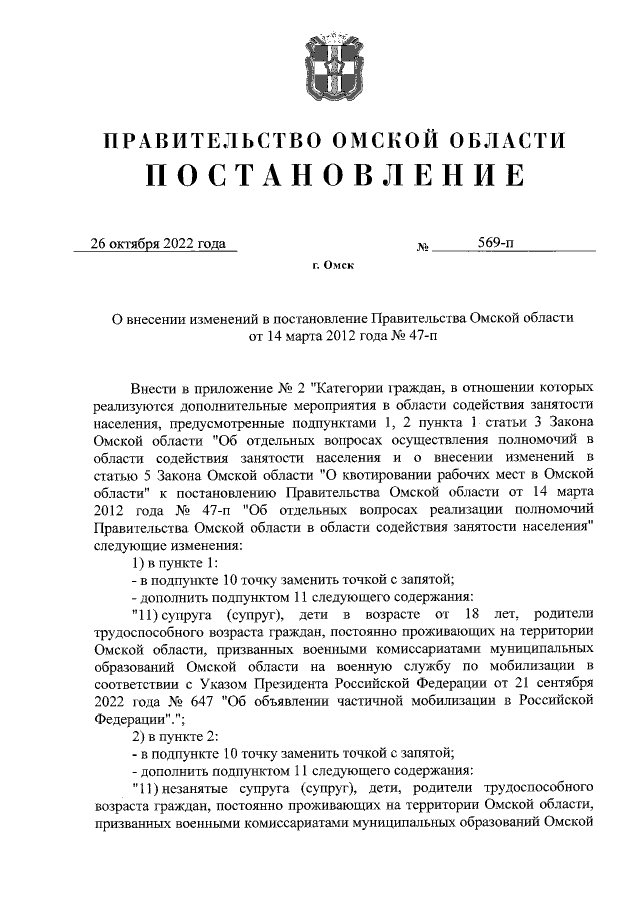 ПРАВИТЕЛЬСТВО ОМСКОЙ ОБЛАСТИ
ПОСТАНОВЛЕНИЕ

26 октября 2022 года № 569-п

г. Омск

О внесении изменений в постановление Правительства Омской области от 14 марта 2012 года № 47-п

Внести в приложение № 2 "Категории граждан, в отношении которых реализуются дополнительные мероприятия в области содействия занятости населения, предусмотренные подпунктами 1, 2 пункта 1 статьи 3 Закона Омской области "Об отдельных вопросах осуществления полномочий в области содействия занятости населения и о внесении изменений в статью 5 Закона Омской области "О квотировании рабочих мест в Омской области" к постановлению Правительства Омской области от 14 марта 2012 года № 47-п "Об отдельных вопросах реализации полномочий Правительства Омской области в области содействия занятости населения" следующие изменения:

1) в пункте 1:

- в подпункте 10 точку заменить точкой с запятой;

- дополнить подпунктом 11 следующего содержания:

"11) супруга (супруг), дети в возрасте от 18 лет, родители трудоспособного возраста граждан, постоянно проживающих на территории Омской области, призванных военными комиссариатами муниципальных образований Омской области на военную службу по мобилизации в соответствии с Указом Президента Российской Федерации от 21 сентября 2022 года № 647 "Об объявлении частичной мобилизации в Российской Федерации".";

2) в пункте 2:

- в подпункте 10 точку заменить точкой с запятой;

- дополнить подпунктом 11 следующего содержания:

"11) незанятые супруга (супруг), дети, родители трудоспособного возраста граждан, постоянно проживающих на территории Омской области, призванных военными комиссариатами муниципальных образований Омской